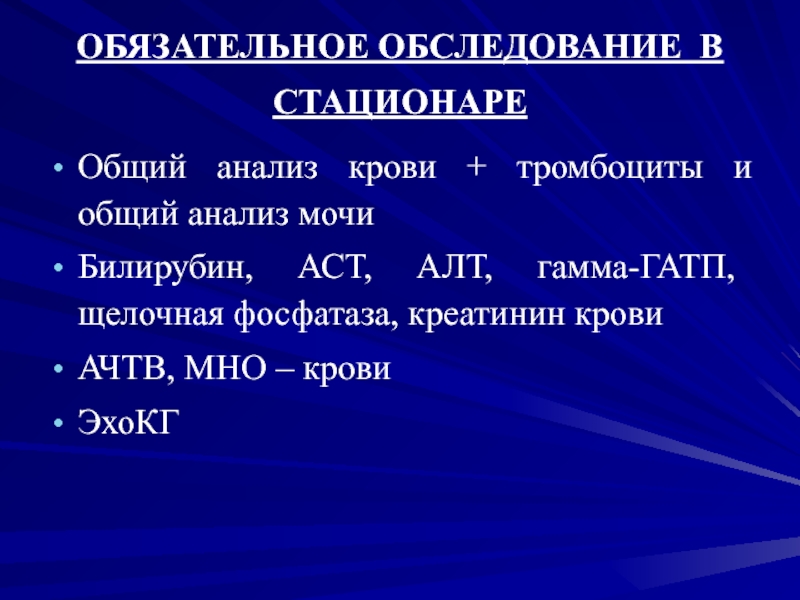 ОБЯЗАТЕЛЬНОЕ ОБСЛЕДОВАНИЕ В СТАЦИОНАРЕ

• Общий анализ крови + тромбоциты и общий анализ мочи
• Билирубин, АСТ, АЛТ, гамма-ГАТП, щелочная фосфатаза, креатинин крови
• АЧТВ, МНО – крови
• ЭхоКГ